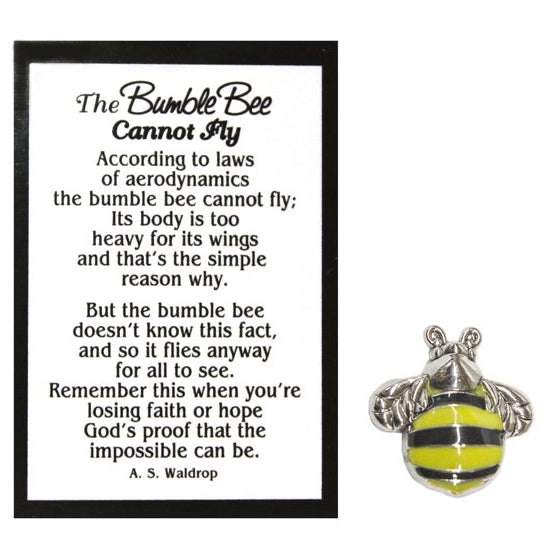 The Bumble Bee
Cannot Fly

According to laws
of aerodynamics
the bumble bee cannot fly;
Its body is too
heavy for its wings
and that's the simple
reason why.

But the bumble bee
doesn't know this fact,
and so it flies anyway
for all to see.
Remember this when you're
losing faith or hope
God's proof that the
impossible can be.

A. S. Waldrop